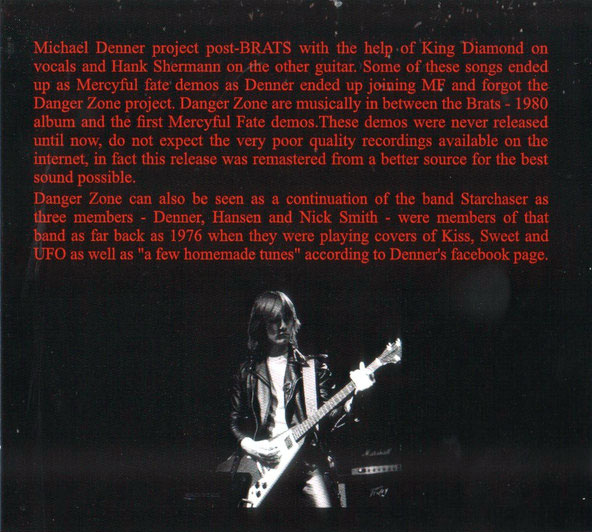 Michael Denner project post-BRATS with the help of King Diamond on vocals and Hank Shermann on the other guitar. Some of these songs ended up as Mercyful fate demos as Denner ended up joining MF and forgot the Danger Zone project. Danger Zone are musically in between the Brats - 1980 album and the first Mercyful Fate demos.These demos were never released until now, do not expect the very poor quality recordings available on the internet, in fact this release was remastered from a better source for the best sound possible.

Danger Zone can also be seen as a continuation of the band Starchaser as three members - Denner, Hansen and Nick Smith - were members of that band as far back as 1976 when they were playing covers of Kiss, Sweet and UFO as well as "a few homemade tunes" according to Denner's facebook page.